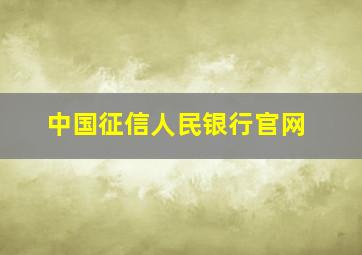 中国征信人民银行官网